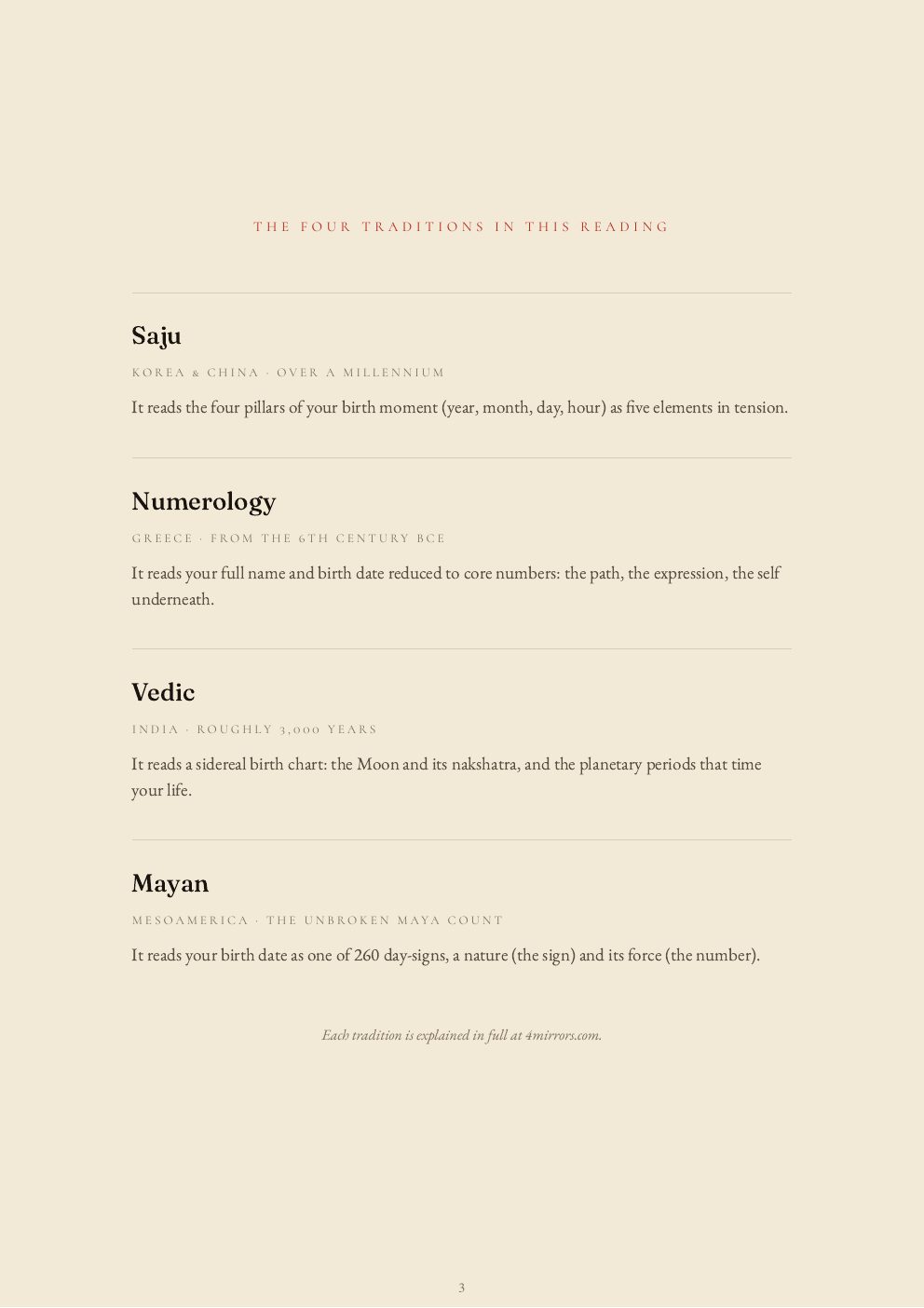 THE FOUR TRADITIONS IN THIS READING

Saju

KOREA & CHINA · OVER A MILLENNIUM

It reads the four pillars of your birth moment (year, month, day, hour) as five elements in tension.

Numerology

GREECE · FROM THE 6TH CENTURY BCE

It reads your full name and birth date reduced to core numbers: the path, the expression, the self underneath.

Vedic

INDIA · ROUGHLY 3,000 YEARS

It reads a sidereal birth chart: the Moon and its nakshatra, and the planetary periods that time your life.

Mayan

MESOAMERICA · THE UNBROKEN MAYA COUNT

It reads your birth date as one of 260 day-signs, a nature (the sign) and its force (the number).

Each tradition is explained in full at 4mirrors.com.

3